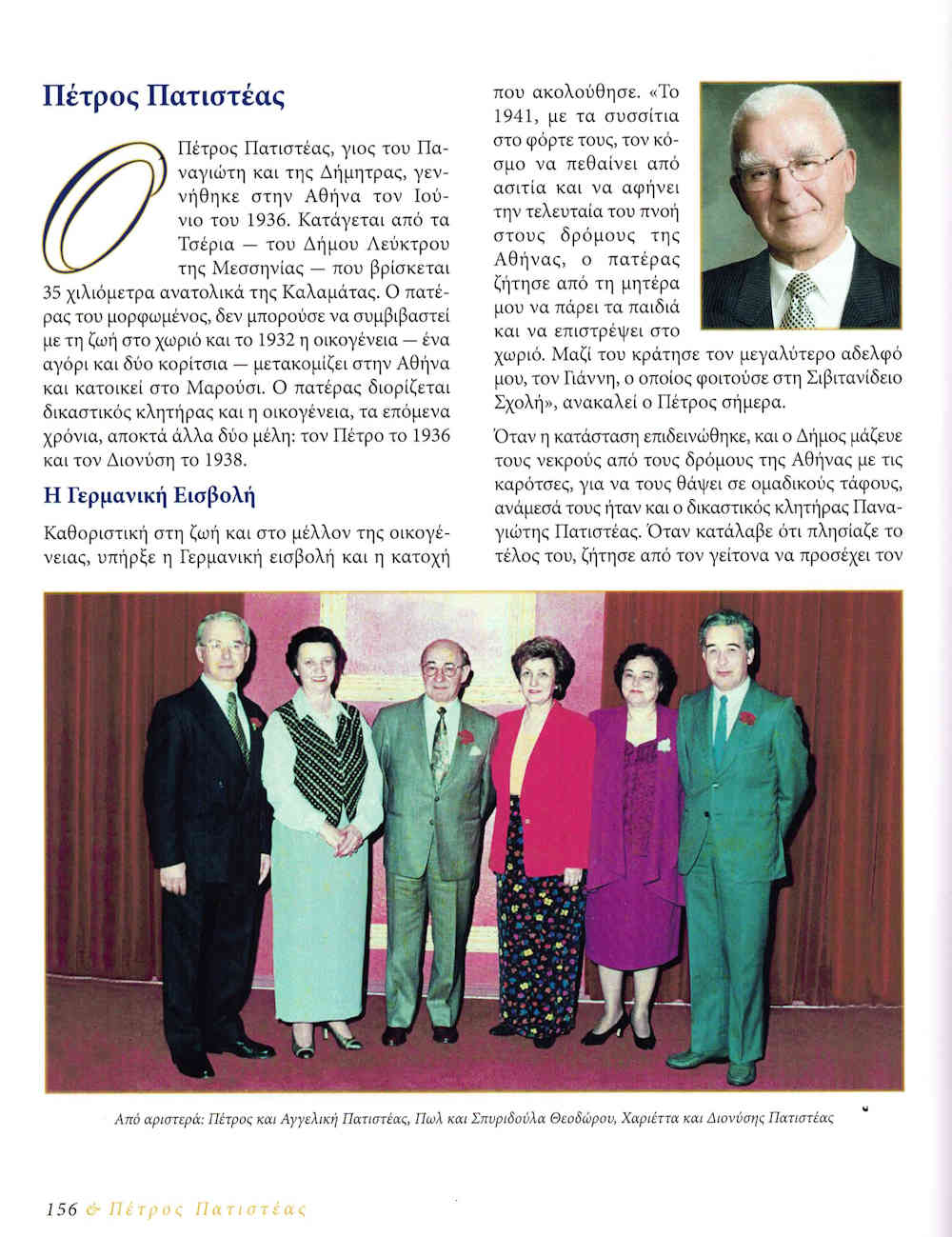 Πέτρος Πατιστέας

Ο Πέτρος Πατιστέας, γιος του Παναγιώτη και της Δήμητρας, γεννήθηκε στην Αθήνα τον Ιούνιο του 1936. Κατάγεται από τα Τσέρια — του Δήμου Λεύκτρου της Μεσσηνίας — που βρίσκεται 35 χιλιόμετρα ανατολικά της Καλαμάτας. Ο πατέρας του μορφωμένος, δεν μπορούσε να συμβιβαστεί με τη ζωή στο χωριό και το 1932 η οικογένεια — ένα αγόρι και δύο κορίτσια — μετακομίζει στην Αθήνα και κατοικεί στο Μαρούσι. Ο πατέρας διορίζεται δικαστικός κλητήρας και η οικογένεια, τα επόμενα χρόνια, αποκτά άλλα δύο μέλη: τον Πέτρο το 1936 και τον Διονύση το 1938.

Η Γερμανική Εισβολή

Καθοριστική στη ζωή και στο μέλλον της οικογένειας, υπήρξε η Γερμανική εισβολή και η κατοχή που ακολούθησε. «Το 1941, με τα συσσίτια στο φόρτε τους, τον κόσμο να πεθαίνει από ασιτία και να αφήνει την τελευταία του πνοή στους δρόμους της Αθήνας, ο πατέρας ζήτησε από τη μητέρα μου να πάρει τα παιδιά και να επιστρέψει στο χωριό. Μαζί του κράτησε τον μεγαλύτερο αδελφό μου, τον Γιάννη, ο οποίος φοιτούσε στη Σιβιτανίδειο Σχολή», ανακαλεί ο Πέτρος σήμερα.

Όταν η κατάσταση επιδεινώθηκε, και ο Δήμος μάζευε τους νεκρούς από τους δρόμους της Αθήνας με τις καρότσες, για να τους θάψει σε ομαδικούς τάφους, ανάμεσά τους ήταν και ο δικαστικός κλητήρας Παναγιώτης Πατιστέας. Όταν κατάλαβε ότι πλησίαζε το τέλος του, ζήτησε από τον γείτονα να προσέχει τον

Από αριστερά: Πέτρος και Αγγελική Πατιστέας, Πωλ και Σπυριδούλα Θεοδώρου, Χαριέττα και Διονύσης Πατιστέας

156 & Πέτρος Πατιστέας